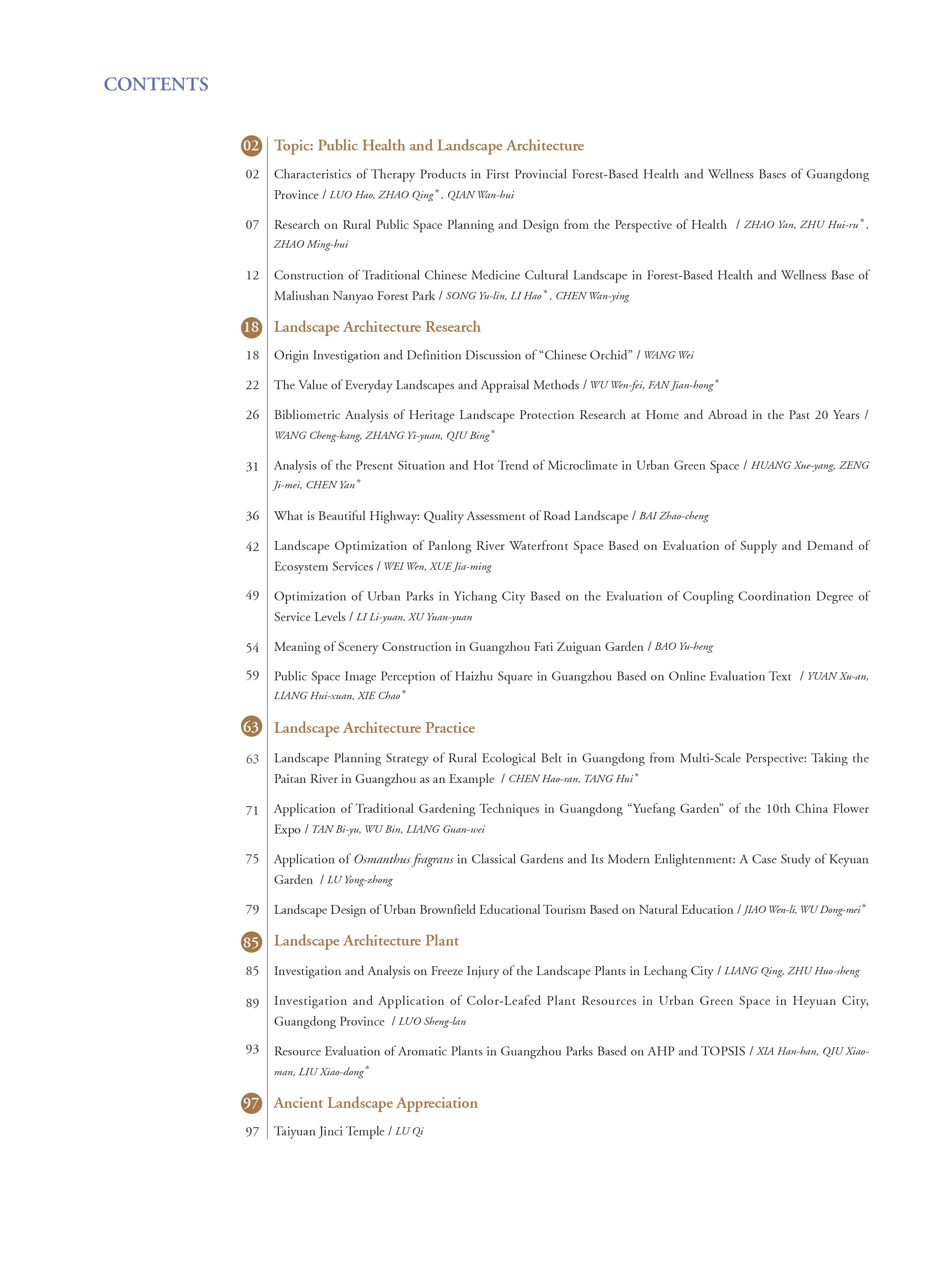 CONTENTS

02 Topic: Public Health and Landscape Architecture

02 Characteristics of Therapy Products in First Provincial Forest-Based Health and Wellness Bases of Guangdong Province / LUO Hao, ZHAO Qing*, QIAN Wan-hui

07 Research on Rural Public Space Planning and Design from the Perspective of Health / ZHAO Yan, ZHU Hui-ru*, ZHAO Ming-hui

12 Construction of Traditional Chinese Medicine Cultural Landscape in Forest-Based Health and Wellness Base of Maliushan Nanyao Forest Park / SONG Yu-lin, LI Hao*, CHEN Wan-ying

18 Landscape Architecture Research

18 Origin Investigation and Definition Discussion of “Chinese Orchid” / WANG Wei

22 The Value of Everyday Landscapes and Appraisal Methods / WU Wen-fei, FAN Jian-hong*

26 Bibliometric Analysis of Heritage Landscape Protection Research at Home and Abroad in the Past 20 Years / WANG Cheng-kang, ZHANG Yi-yuan, QIU Bing*

31 Analysis of the Present Situation and Hot Trend of Microclimate in Urban Green Space / HUANG Xue-yang, ZENG Ji-mei, CHEN Yan*

36 What is Beautiful Highway: Quality Assessment of Road Landscape / BAI Zhao-cheng

42 Landscape Optimization of Panlong River Waterfront Space Based on Evaluation of Supply and Demand of Ecosystem Services / WEI Wen, XUE Jia-ming

49 Optimization of Urban Parks in Yichang City Based on the Evaluation of Coupling Coordination Degree of Service Levels / LI Li-yuan, XU Yuan-yuan

54 Meaning of Scenery Construction in Guangzhou Fati Zuiguan Garden / BAO Yu-heng

59 Public Space Image Perception of Haizhu Square in Guangzhou Based on Online Evaluation Text / YUAN Xu-an, LIANG Hui-xuan, XIE Chao*

63 Landscape Architecture Practice

63 Landscape Planning Strategy of Rural Ecological Belt in Guangdong from Multi-Scale Perspective: Taking the Paitan River in Guangzhou as an Example / CHEN Hao-ran, TANG Hui*

71 Application of Traditional Gardening Techniques in Guangdong “Yuefang Garden” of the 10th China Flower Expo / TAN Bi-yu, WU Bin, LIANG Guan-wei

75 Application of Osmanthus fragrans in Classical Gardens and Its Modern Enlightenment: A Case Study of Keyuan Garden / LU Yong-zhong

79 Landscape Design of Urban Brownfield Educational Tourism Based on Natural Education / JIAO Wen-li, WU Dong-mei*

85 Landscape Architecture Plant

85 Investigation and Analysis on Freeze Injury of the Landscape Plants in Lechang City / LIANG Qing, ZHU Huo-sheng

89 Investigation and Application of Color-Leafed Plant Resources in Urban Green Space in Heyuan City, Guangdong Province / LUO Sheng-lan

93 Resource Evaluation of Aromatic Plants in Guangzhou Parks Based on AHP and TOPSIS / XIA Han-han, QIU Xiao-man, LIU Xiao-dong*

97 Ancient Landscape Appreciation

97 Taiyuan Jinci Temple / LU Qi